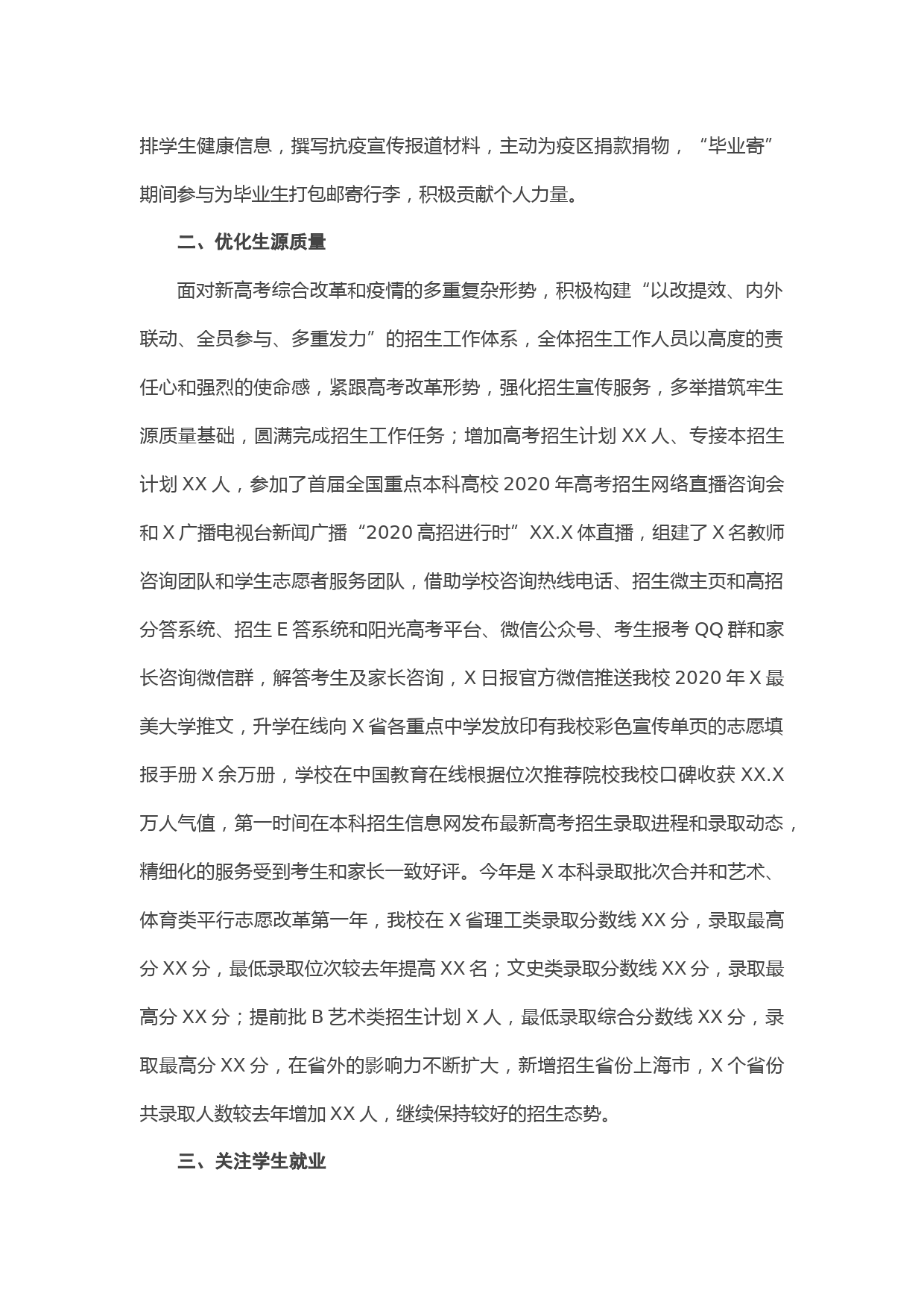 排学生健康信息，撰写抗疫宣传报道材料，主动为疫区捐款捐物，“毕业寄”期间参与为毕业生打包邮寄行李，积极贡献个人力量。

二、优化生源质量

面对新高考综合改革和疫情的多重复杂形势，积极构建“以改提效、内外联动、全员参与、多重发力”的招生工作体系，全体招生工作人员以高度的责任心和强烈的使命感，紧跟高考改革形势，强化招生宣传服务，多举措筑牢生源质量基础，圆满完成招生工作任务；增加高考招生计划 XX 人、专接本招生计划 XX 人，参加了首届全国重点本科高校 2020 年高考招生网络直播咨询会和 X 广播电视台新闻广播“2020 高招进行时”XX.X 体直播，组建了 X 名教师咨询团队和学生志愿者服务团队，借助学校咨询热线电话、招生微主页和高招分答系统、招生 E 答系统和阳光高考平台、微信公众号、考生报考 QQ 群和家长咨询微信群，解答考生及家长咨询，X 日报官方微信推送我校 2020 年 X 最美大学推文，升学在线向 X 省各重点中学发放印有我校彩色宣传单页的志愿填报手册 X 余万册，学校在中国教育在线根据位次推荐院校我校口碑收获 XX.X 万人气值，第一时间在本科招生信息网发布最新高考招生录取进程和录取动态，精细化的服务受到考生和家长一致好评。今年是 X 本科录取批次合并和艺术、体育类平行志愿改革第一年，我校在 X 省理工类录取分数线 XX 分，录取最高分 XX 分，最低录取位次较去年提高 XX 名；文史类录取分数线 XX 分，录取最高分 XX 分；提前批 B 艺术类招生计划 X 人，最低录取综合分数线 XX 分，录取最高分 XX 分，在省外的影响力不断扩大，新增招生省份上海市，X 个省份共录取人数较去年增加 XX 人，继续保持较好的招生态势。

三、关注学生就业